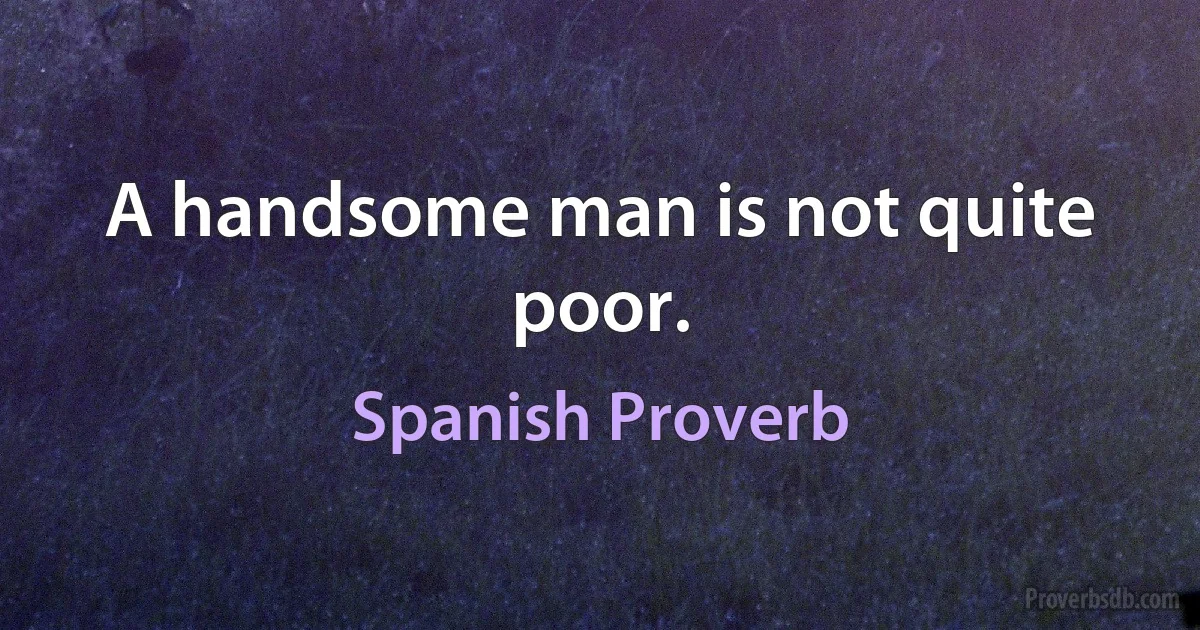 A handsome man is not quite poor.

Spanish Proverb

Proverbsdb.com